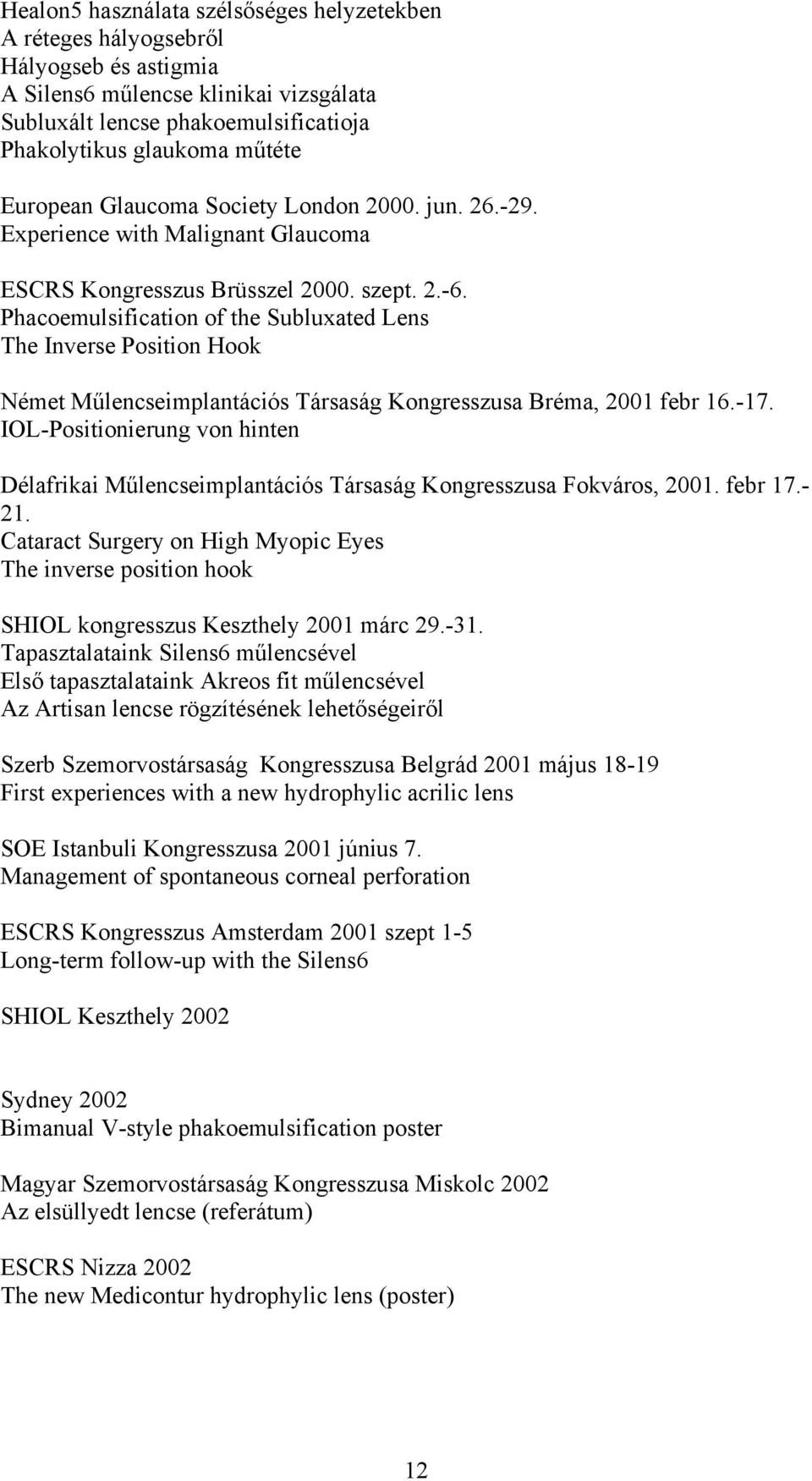 Healon5 használata szélsőséges helyzetekben
A réteges hályogsebről
Hályogseb és astigmia
A Silens6 műlencse klinikai vizsgálata
Subluxált lencse phakoemulsificatioja
Phakolytikus glaukoma műtéte

European Glaucoma Society London 2000. jun. 26.-29.
Experience with Malignant Glaucoma

ESCRS Kongresszus Brüsszel 2000. szept. 2.-6.
Phacoemulsification of the Subluxated Lens
The Inverse Position Hook

Német Műlencseimplantációs Társaság Kongresszusa Bréma, 2001 febr 16.-17.
IOL-Positionierung von hinten

Délafrikai Műlencseimplantációs Társaság Kongresszusa Fokváros, 2001. febr 17.-21.
Cataract Surgery on High Myopic Eyes
The inverse position hook

SHIOL kongresszus Keszthely 2001 márc 29.-31.
Tapasztalataink Silens6 műlencsével
Első tapasztalataink Akreos fit műlencsével
Az Artisan lencse rögzítésének lehetőségeiről

Szerb Szemorvostársaság Kongresszusa Belgrád 2001 május 18-19
First experiences with a new hydrophylic acrilic lens

SOE Istanbuli Kongresszusa 2001 június 7.
Management of spontaneous corneal perforation

ESCRS Kongresszus Amsterdam 2001 szept 1-5
Long-term follow-up with the Silens6

SHIOL Keszthely 2002

Sydney 2002
Bimanual V-style phakoemulsification poster

Magyar Szemorvostársaság Kongresszusa Miskolc 2002
Az elsüllyedt lencse (referátum)

ESCRS Nizza 2002
The new Medicontur hydrophylic lens (poster)

12